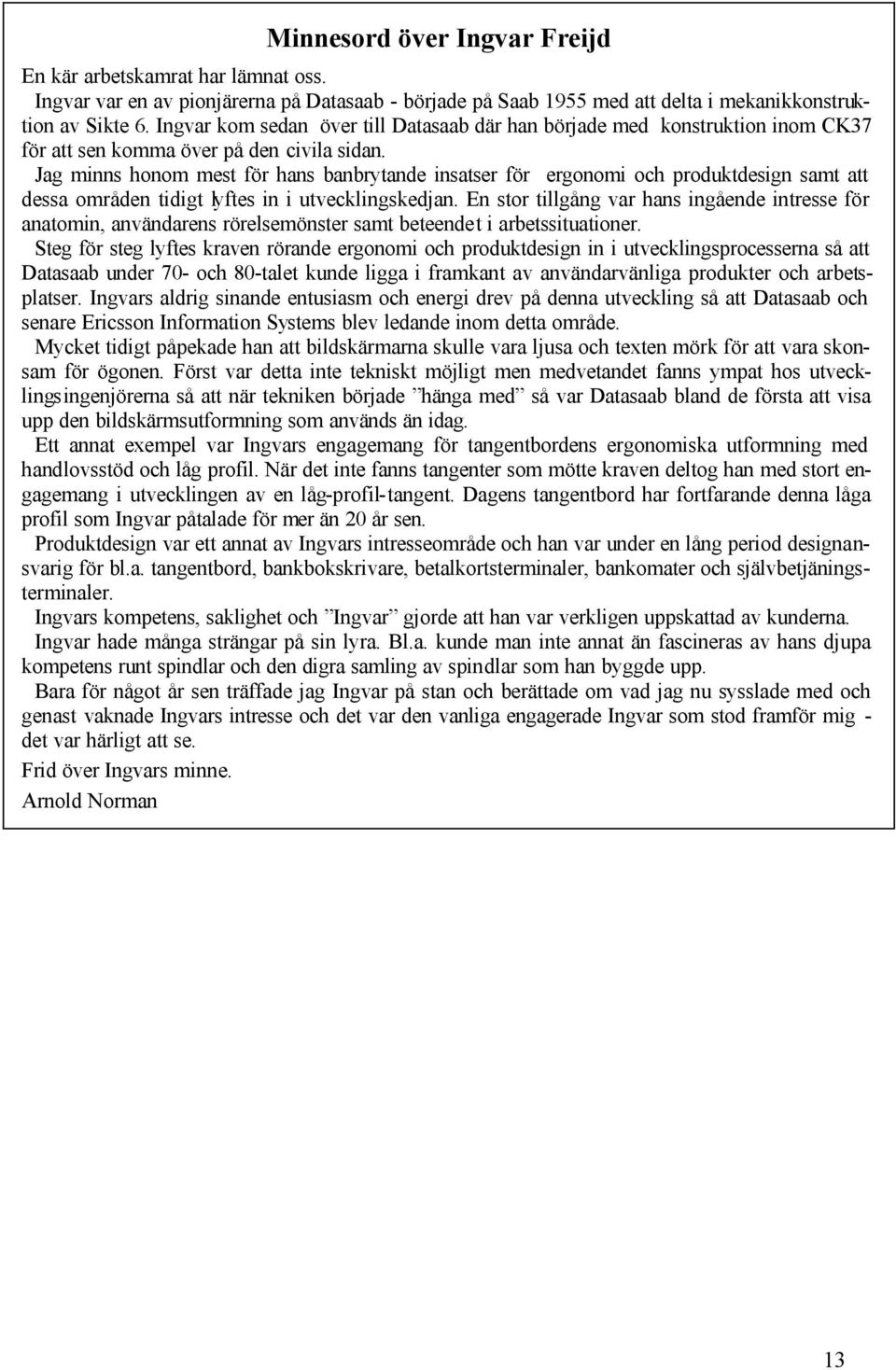 Minnesord över Ingvar Freijd

En kär arbetskamrat har lämnat oss.

Ingvar var en av pionjärerna på Datasaab - började på Saab 1955 med att delta i mekanikkonstruktion av Sikte 6. Ingvar kom sedan över till Datasaab där han började med konstruktion inom CK37 för att sen komma över på den civila sidan.

Jag minns honom mest för hans banbrytande insatser för ergonomi och produktdesign samt att dessa områden tidigt lyftes in i utvecklingskedjan. En stor tillgång var hans ingående intresse för anatomin, användarens rörelsemönster samt beteendet i arbetssituationer.

Steg för steg lyftes kraven rörande ergonomi och produktdesign in i utvecklingsprocesserna så att Datasaab under 70- och 80-talet kunde ligga i framkant av användarvänliga produkter och arbetsplatser. Ingvars aldrig sinande entusiasm och energi drev på denna utveckling så att Datasaab och senare Ericsson Information Systems blev ledande inom detta område.

Mycket tidigt påpekade han att bildskärmarna skulle vara ljusa och texten mörk för att vara skonsam för ögonen. Först var detta inte tekniskt möjligt men medvetandet fanns ympat hos utvecklingsingenjörerna så att när tekniken började ”hänga med” så var Datasaab bland de första att visa upp den bildskärmsutformning som används än idag.

Ett annat exempel var Ingvars engagemang för tangentbordens ergonomiska utformning med handlovsstöd och låg profil. När det inte fanns tangenter som mötte kraven deltog han med stort engagemang i utvecklingen av en låg-profil-tangent. Dagens tangentbord har fortfarande denna låga profil som Ingvar påtalade för mer än 20 år sen.

Produktdesign var ett annat av Ingvars intresseområde och han var under en lång period designansvarig för bl.a. tangentbord, bankbokskrivare, betalkortsterminaler, bankomater och självbetjäningsterminaler.

Ingvars kompetens, saklighet och ”Ingvar” gjorde att han var verkligen uppskattad av kunderna.

Ingvar hade många strängar på sin lyra. Bl.a. kunde man inte annat än fascineras av hans djupa kompetens runt spindlar och den digra samling av spindlar som han byggde upp.

Bara för något år sen träffade jag Ingvar på stan och berättade om vad jag nu sysslade med och genast vaknade Ingvars intresse och det var den vanliga engagerade Ingvar som stod framför mig - det var härligt att se.

Frid över Ingvars minne.

Arnold Norman

13